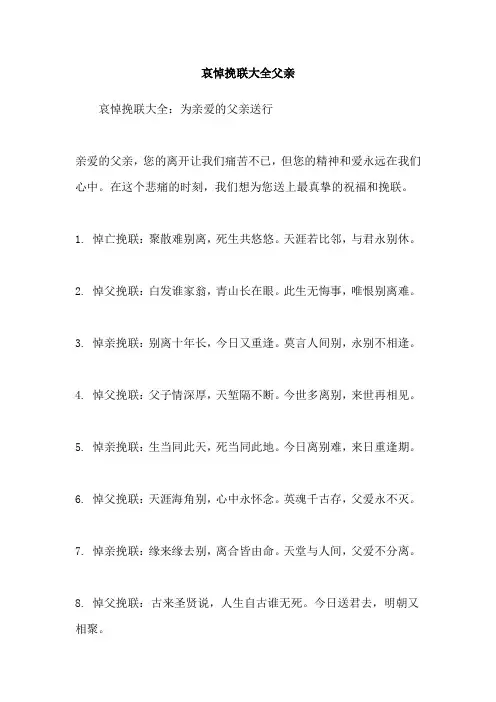 哀悼挽联大全父亲

哀悼挽联大全：为亲爱的父亲送行

亲爱的父亲，您的离开让我们痛苦不已，但您的精神和爱永远在我们心中。在这个悲痛的时刻，我们想为您送上最真挚的祝福和挽联。

1. 悼亡挽联：聚散难别离，死生共悠悠。天涯若比邻，与君永别休。

2. 悼父挽联：白发谁家翁，青山长在眼。此生无悔事，唯恨别离难。

3. 悼亲挽联：别离十年长，今日又重逢。莫言人间别，永别不相逢。

4. 悼父挽联：父子情深厚，天堑隔不断。今世多离别，来世再相见。

5. 悼亲挽联：生当同此天，死当同此地。今日离别难，来日重逢期。

6. 悼父挽联：天涯海角别，心中永怀念。英魂千古存，父爱永不灭。

7. 悼亲挽联：缘来缘去别，离合皆由命。天堂与人间，父爱不分离。

8. 悼父挽联：古来圣贤说，人生自古谁无死。今日送君去，明朝又相聚。